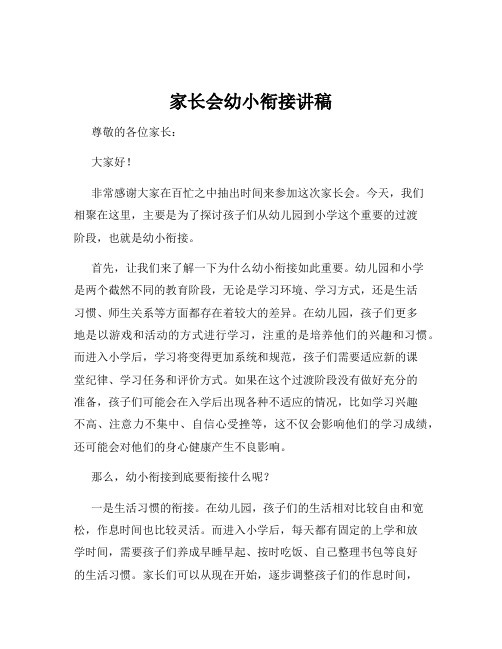 家长会幼小衔接讲稿

尊敬的各位家长：

大家好！

非常感谢大家在百忙之中抽出时间来参加这次家长会。今天，我们相聚在这里，主要是为了探讨孩子们从幼儿园到小学这个重要的过渡阶段，也就是幼小衔接。

首先，让我们来了解一下为什么幼小衔接如此重要。幼儿园和小学是两个截然不同的教育阶段，无论是学习环境、学习方式，还是生活习惯、师生关系等方面都存在着较大的差异。在幼儿园，孩子们更多地是以游戏和活动的方式进行学习，注重的是培养他们的兴趣和习惯。而进入小学后，学习将变得更加系统和规范，孩子们需要适应新的课堂纪律、学习任务和评价方式。如果在这个过渡阶段没有做好充分的准备，孩子们可能会在入学后出现各种不适应的情况，比如学习兴趣不高、注意力不集中、自信心受挫等，这不仅会影响他们的学习成绩，还可能会对他们的身心健康产生不良影响。

那么，幼小衔接到底要衔接什么呢？

一是生活习惯的衔接。在幼儿园，孩子们的生活相对比较自由和宽松，作息时间也比较灵活。而进入小学后，每天都有固定的上学和放学时间，需要孩子们养成早睡早起、按时吃饭、自己整理书包等良好的生活习惯。家长们可以从现在开始，逐步调整孩子们的作息时间，